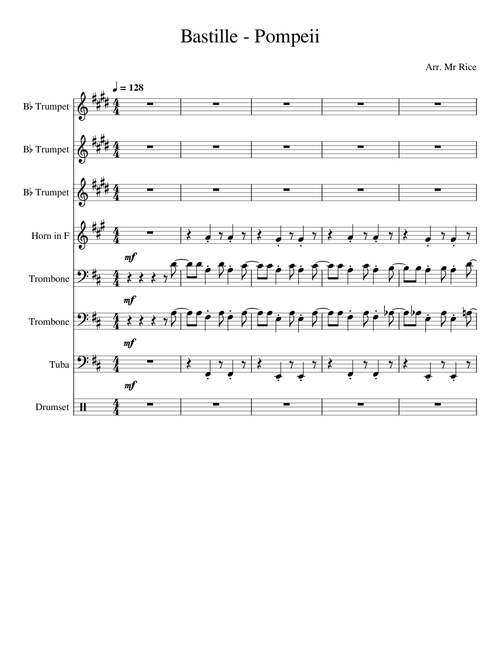 Bastille - Pompeii

Arr. Mr Rice

♩ = 128

B♭ Trumpet

B♭ Trumpet

B♭ Trumpet

Horn in F

mf

Trombone

mf

Trombone

mf

Tuba

mf

Drumset